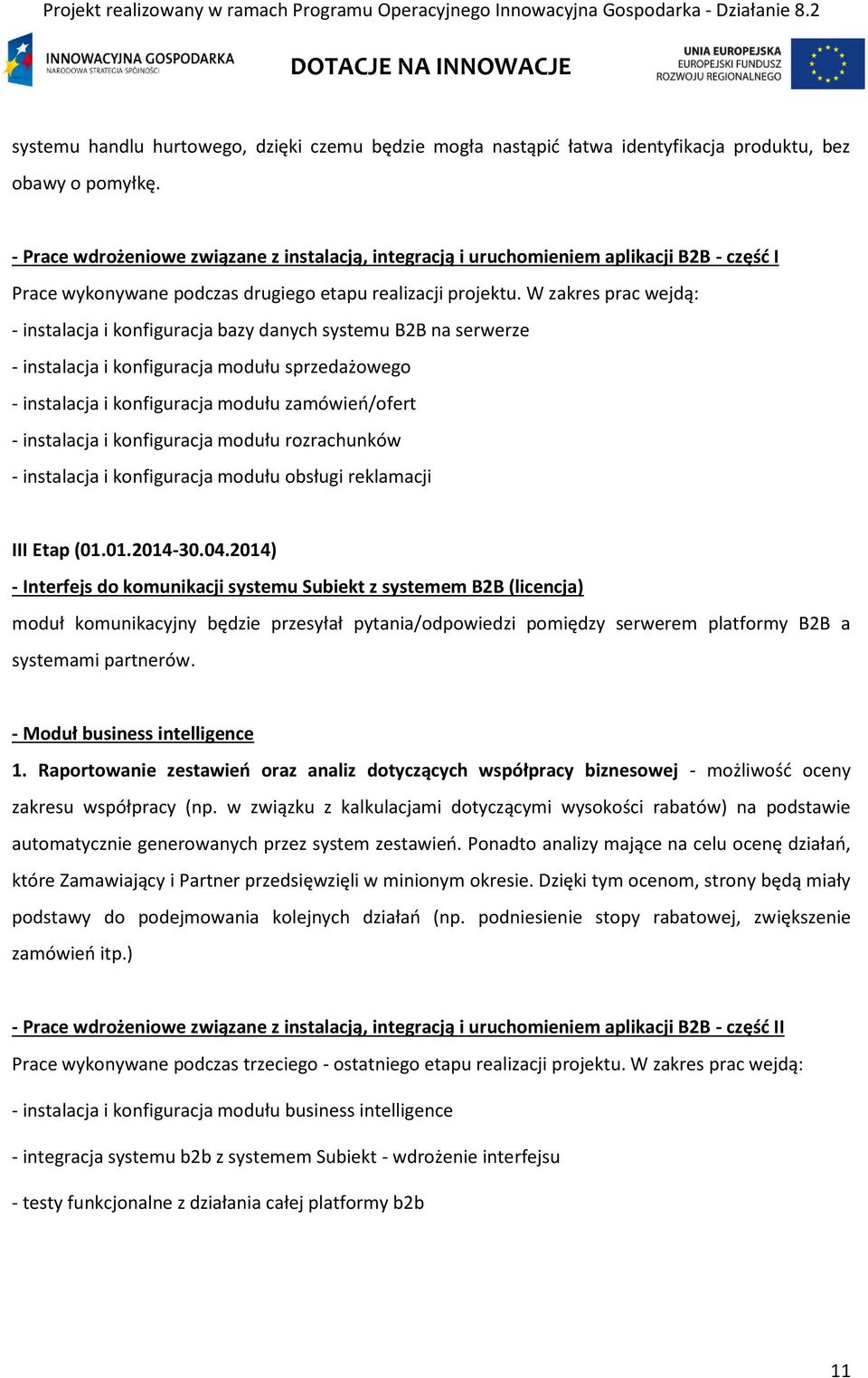 Projekt realizowany w ramach Programu Operacyjnego Innowacyjna Gospodarka - Działanie 8.2

INNOWACYJNA GOSPODARKA
NARODOWA STRATEGIA SPÓJNOŚCI

DOTACJE NA INNOWACJE

UNIA EUROPEJSKA
EUROPEJSKI FUNDUSZ
ROZWOJU REGIONALNEGO

systemu handlu hurtowego, dzięki czemu będzie mogła nastąpić łatwa identyfikacja produktu, bez obawy o pomyłkę.

- Prace wdrożeniowe związane z instalacją, integracją i uruchomieniem aplikacji B2B - część I

Prace wykonywane podczas drugiego etapu realizacji projektu. W zakres prac wejdą:

- instalacja i konfiguracja bazy danych systemu B2B na serwerze
- instalacja i konfiguracja modułu sprzedażowego
- instalacja i konfiguracja modułu zamówień/ofert
- instalacja i konfiguracja modułu rozrachunków
- instalacja i konfiguracja modułu obsługi reklamacji

III Etap (01.01.2014-30.04.2014)

- Interfejs do komunikacji systemu Subiekt z systemem B2B (licencja)

moduł komunikacyjny będzie przesyłał pytania/odpowiedzi pomiędzy serwerem platformy B2B a systemami partnerów.

- Moduł business intelligence

1. Raportowanie zestawień oraz analiz dotyczących współpracy biznesowej - możliwość oceny zakresu współpracy (np. w związku z kalkulacjami dotyczącymi wysokości rabatów) na podstawie automatycznie generowanych przez system zestawień. Ponadto analizy mające na celu ocenę działań, które Zamawiający i Partner przedsięwzięli w minionym okresie. Dzięki tym ocenom, strony będą miały podstawy do podejmowania kolejnych działań (np. podniesienie stopy rabatowej, zwiększenie zamówień itp.)

- Prace wdrożeniowe związane z instalacją, integracją i uruchomieniem aplikacji B2B - część II

Prace wykonywane podczas trzeciego - ostatniego etapu realizacji projektu. W zakres prac wejdą:

- instalacja i konfiguracja modułu business intelligence

- integracja systemu b2b z systemem Subiekt - wdrożenie interfejsu

- testy funkcjonalne z działania całej platformy b2b

11